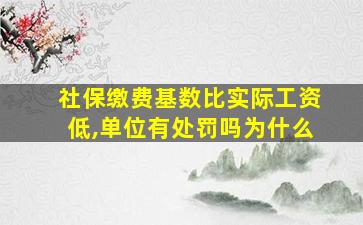 社保缴费基数比实际工资低,单位有处罚吗为什么